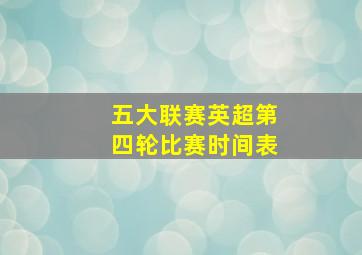 五大联赛英超第四轮比赛时间表